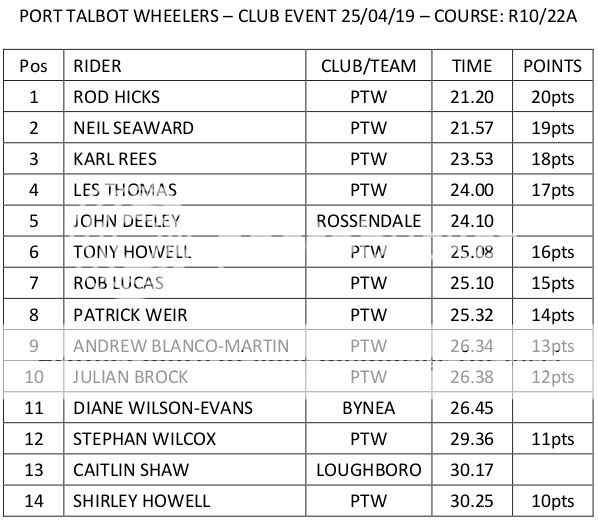 PORT TALBOT WHEELERS – CLUB EVENT 25/04/19 – COURSE: R10/22A

| Pos | RIDER | CLUB/TEAM | TIME | POINTS |
|---|---|---|---|---|
| 1 | ROD HICKS | PTW | 21.20 | 20pts |
| 2 | NEIL SEAWARD | PTW | 21.57 | 19pts |
| 3 | KARL REES | PTW | 23.53 | 18pts |
| 4 | LES THOMAS | PTW | 24.00 | 17pts |
| 5 | JOHN DEELEY | ROSSENDALE | 24.10 | |
| 6 | TONY HOWELL | PTW | 25.08 | 16pts |
| 7 | ROB LUCAS | PTW | 25.10 | 15pts |
| 8 | PATRICK WEIR | PTW | 25.32 | 14pts |
| 9 | ANDREW BLANCO-MARTIN | PTW | 26.34 | 13pts |
| 10 | JULIAN BROCK | PTW | 26.38 | 12pts |
| 11 | DIANE WILSON-EVANS | BYNEA | 26.45 | |
| 12 | STEPHAN WILCOX | PTW | 29.36 | 11pts |
| 13 | CAITLIN SHAW | LOUGHBORO | 30.17 | |
| 14 | SHIRLEY HOWELL | PTW | 30.25 | 10pts |